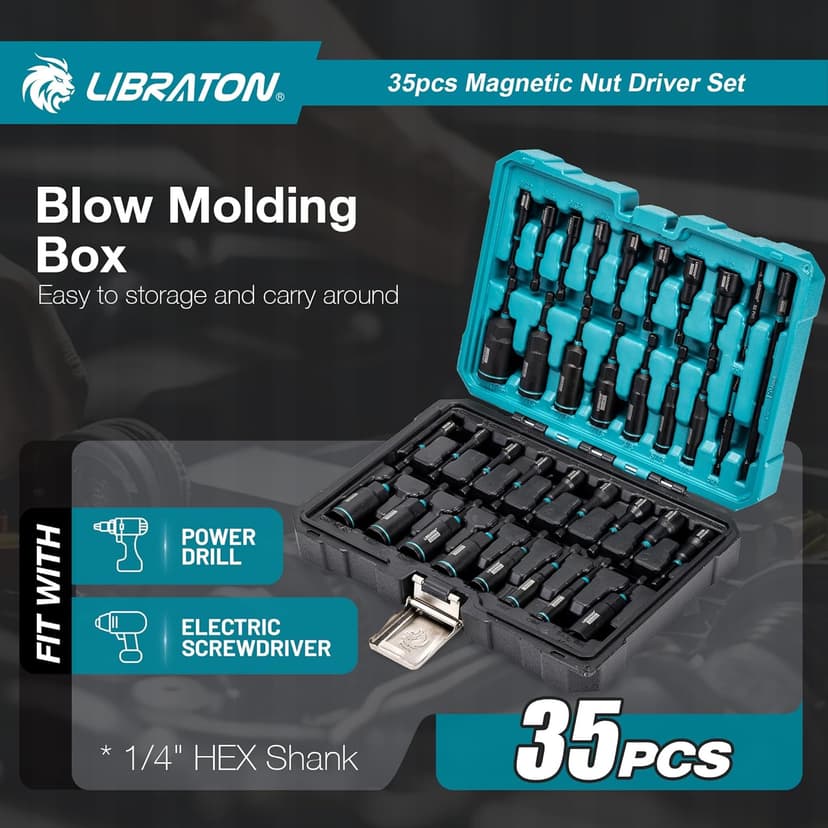 LIBRATON®

35pcs Magnetic Nut Driver Set

Blow Molding Box

Easy to storage and carry around

FIT WITH

POWER DRILL

ELECTRIC SCREWDRIVER

* 1/4" HEX Shank

35PCS